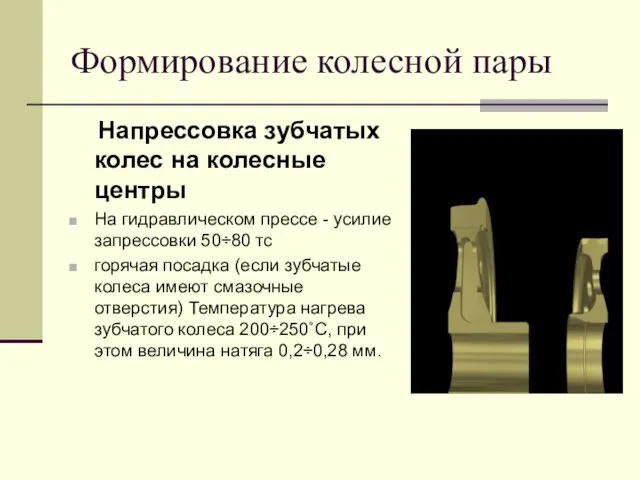 Формирование колесной пары

Напрессовка зубчатых колес на колесные центры

На гидравлическом прессе - усилие запрессовки 50÷80 тс

горячая посадка (если зубчатые колеса имеют смазочные отверстия) Температура нагрева зубчатого колеса 200÷250˚С, при этом величина натяга 0,2÷0,28 мм.